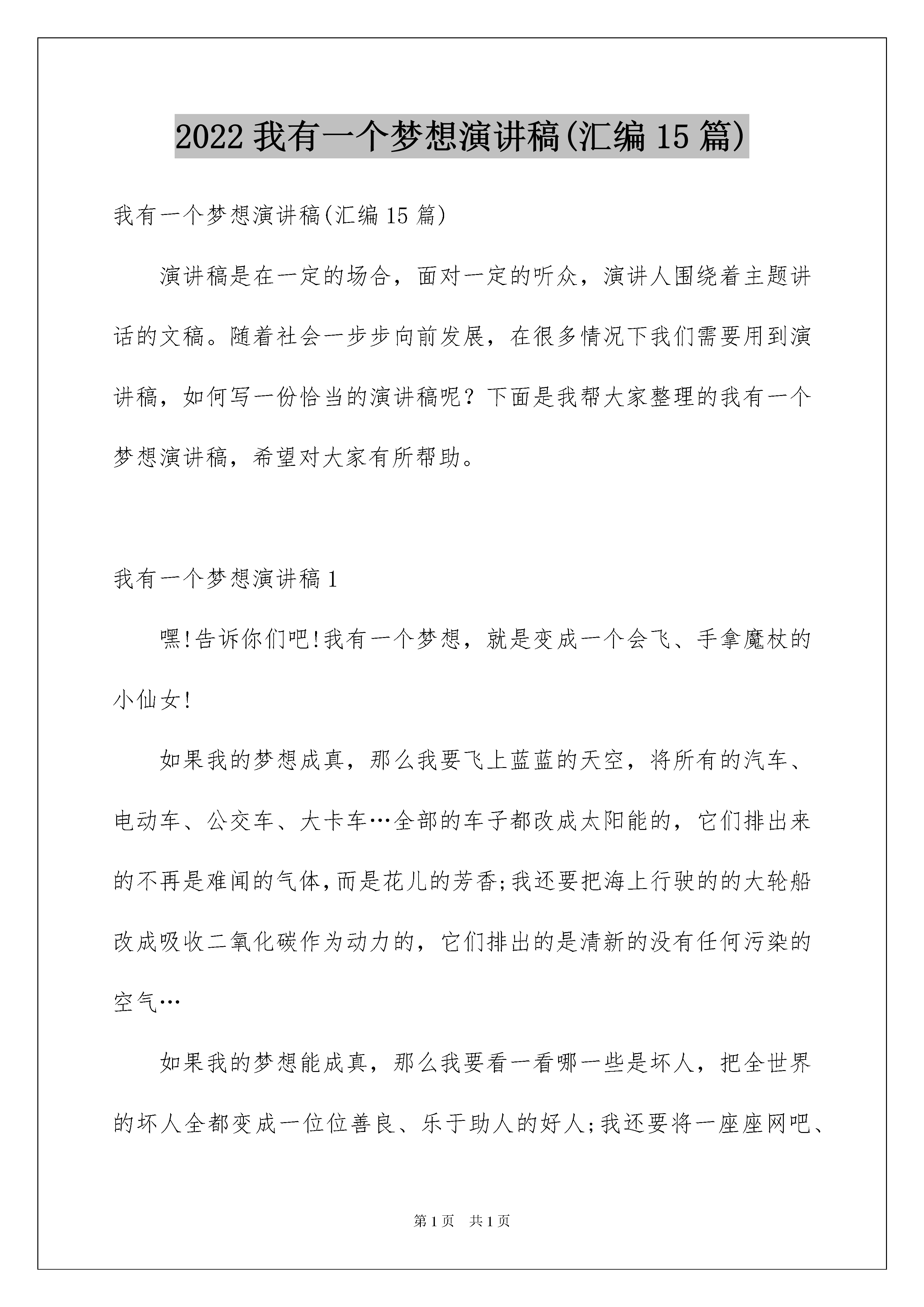 2022 我有一个梦想演讲稿(汇编 15 篇)

我有一个梦想演讲稿(汇编 15 篇)

演讲稿是在一定的场合，面对一定的听众，演讲人围绕着主题讲话的文稿。随着社会一步步向前发展，在很多情况下我们需要用到演讲稿，如何写一份恰当的演讲稿呢？下面是我帮大家整理的我有一个梦想演讲稿，希望对大家有所帮助。

我有一个梦想演讲稿 1

嘿!告诉你们吧!我有一个梦想，就是变成一个会飞、手拿魔杖的小仙女!

如果我的梦想成真，那么我要飞上蓝蓝的天空，将所有的汽车、电动车、公交车、大卡车…全部的车子都改成太阳能的，它们排出来的不再是难闻的气体,而是花儿的芳香;我还要把海上行驶的的大轮船改成吸收二氧化碳作为动力的，它们排出的是清新的没有任何污染的空气…

如果我的梦想能成真，那么我要看一看哪一些是坏人，把全世界的坏人全都变成一位位善良、乐于助人的好人;我还要将一座座网吧、

第 1 页　共 1 页